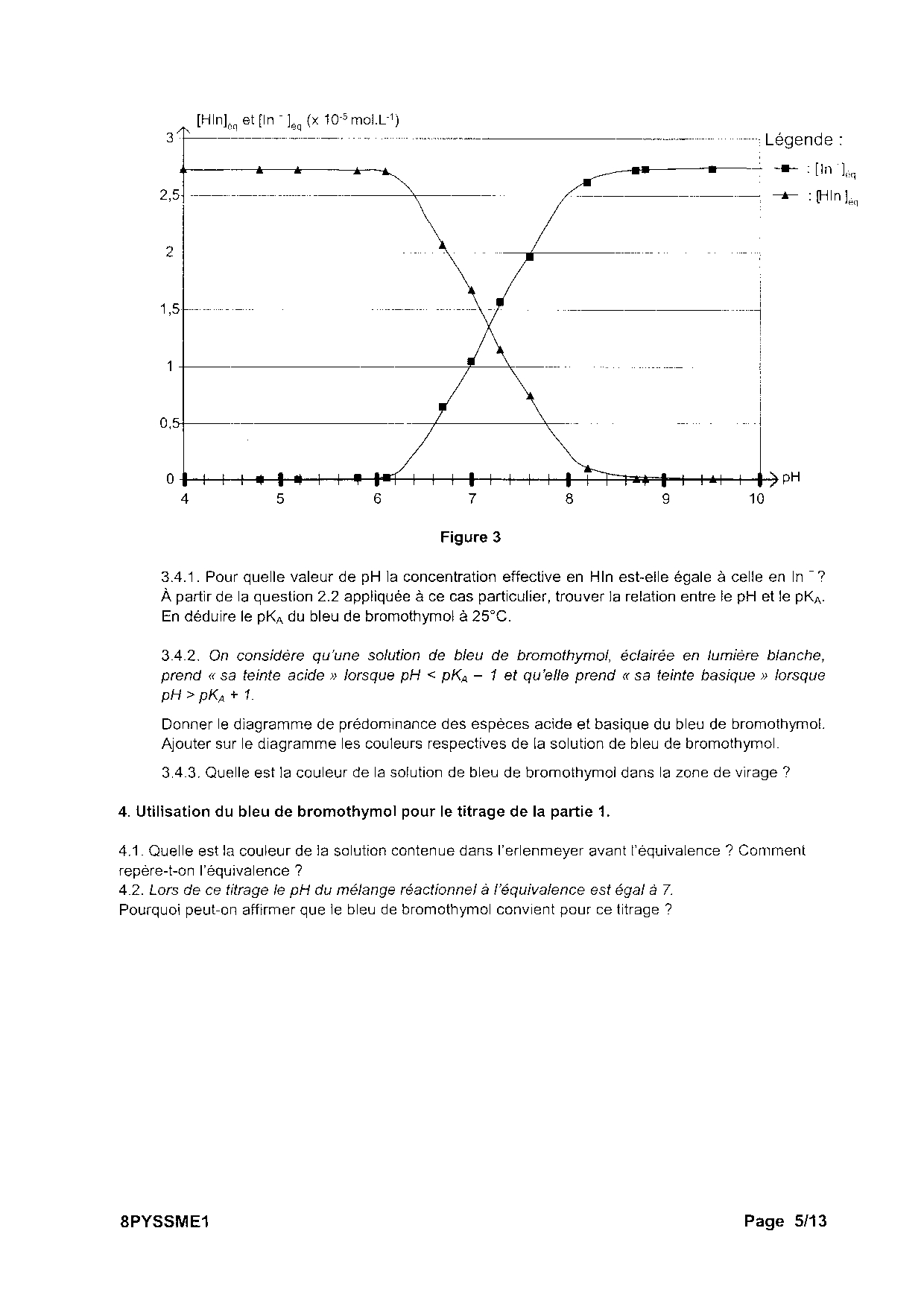 $[HIn]_{éq}$ et $[In^-]_{éq}$ (x $10^{-5}$ mol.L$^{-1}$)

3
2,5
2
1,5
1
0,5
0

4 5 6 7 8 9 10 pH

Légende :
: $[In^-]_{éq}$
: $[HIn]_{éq}$

Figure 3

3.4.1. Pour quelle valeur de pH la concentration effective en HIn est-elle égale à celle en $In^-$ ? À partir de la question 2.2 appliquée à ce cas particulier, trouver la relation entre le pH et le $pK_A$. En déduire le $pK_A$ du bleu de bromothymol à 25°C.

3.4.2. On considère qu'une solution de bleu de bromothymol, éclairée en lumière blanche, prend « sa teinte acide » lorsque pH < $pK_A$ – 1 et qu'elle prend « sa teinte basique » lorsque pH > $pK_A$ + 1.

Donner le diagramme de prédominance des espèces acide et basique du bleu de bromothymol. Ajouter sur le diagramme les couleurs respectives de la solution de bleu de bromothymol.

3.4.3. Quelle est la couleur de la solution de bleu de bromothymol dans la zone de virage ?

4. Utilisation du bleu de bromothymol pour le titrage de la partie 1.

4.1. Quelle est la couleur de la solution contenue dans l'erlenmeyer avant l'équivalence ? Comment repère-t-on l'équivalence ?
4.2. Lors de ce titrage le pH du mélange réactionnel à l'équivalence est égal à 7.
Pourquoi peut-on affirmer que le bleu de bromothymol convient pour ce titrage ?

8PYSSME1 Page 5/13